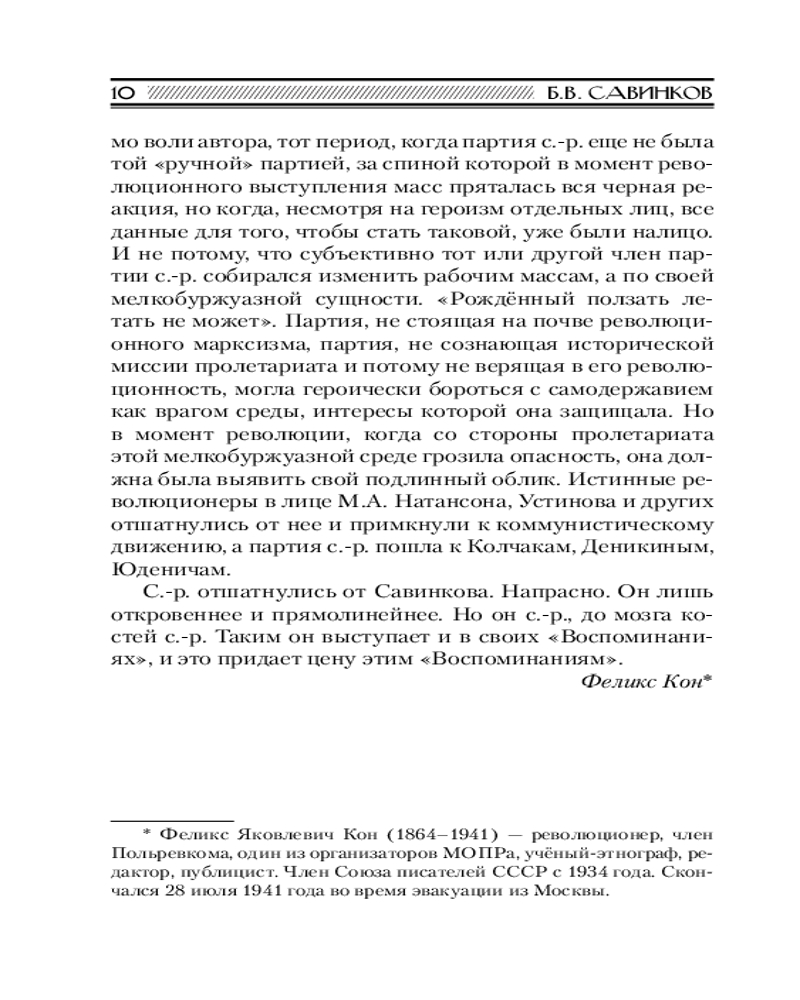 10 Б.В. САВИНКОВ

мо воли автора, тот период, когда партия с.-р. еще не была той «ручной» партией, за спиной которой в момент революционного выступления масс пряталась вся черная реакция, но когда, несмотря на героизм отдельных лиц, все данные для того, чтобы стать таковой, уже были налицо. И не потому, что субъективно тот или другой член партии с.-р. собирался изменить рабочим массам, а по своей мелкобуржуазной сущности. «Рождённый ползать летать не может». Партия, не стоящая на почве революционного марксизма, партия, не сознающая исторической миссии пролетариата и потому не верящая в его революционность, могла героически бороться с самодержавием как врагом среды, интересы которой она защищала. Но в момент революции, когда со стороны пролетариата этой мелкобуржуазной среде грозила опасность, она должна была выявить свой подлинный облик. Истинные революционеры в лице М.А. Натансона, Устинова и других отшатнулись от нее и примкнули к коммунистическому движению, а партия с.-р. пошла к Колчакам, Деникиным, Юденичам.

С.-р. отшатнулись от Савинкова. Напрасно. Он лишь откровеннее и прямолинейнее. Но он с.-р., до мозга костей с.-р. Таким он выступает и в своих «Воспоминаниях», и это придает цену этим «Воспоминаниям».

Феликс Кон*

* Феликс Яковлевич Кон (1864–1941) — революционер, член Польревкома, один из организаторов МОПРа, учёный-этнограф, редактор, публицист. Член Союза писателей СССР с 1934 года. Скончался 28 июля 1941 года во время эвакуации из Москвы.